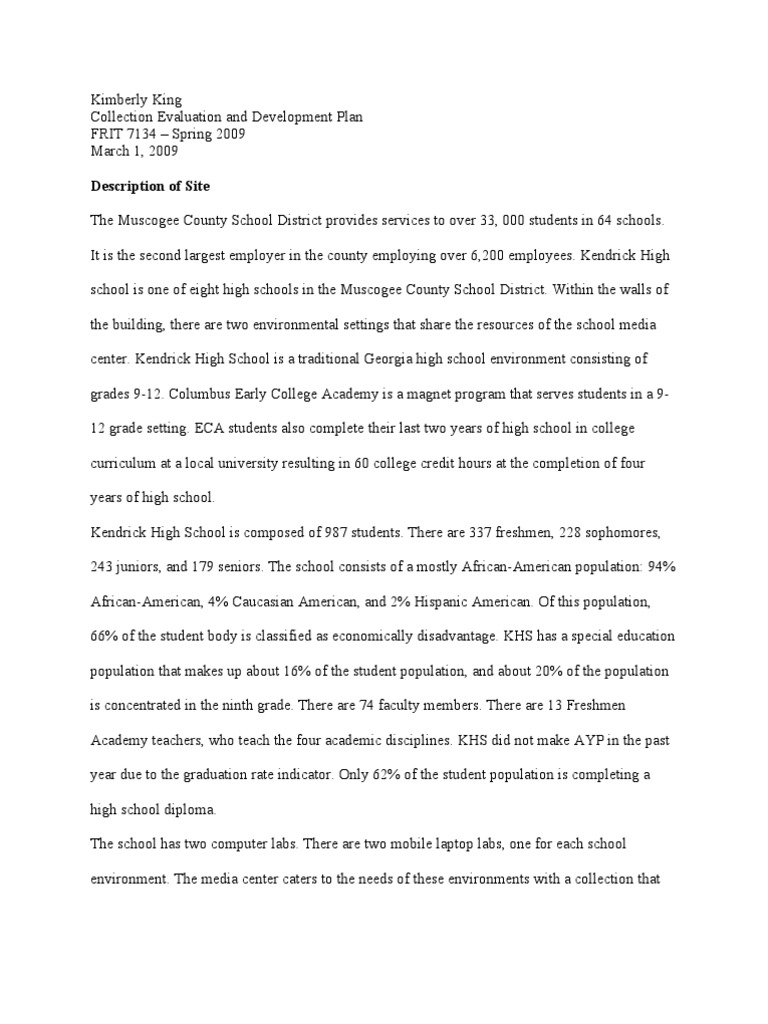 Kimberly King
Collection Evaluation and Development Plan
FRIT 7134 – Spring 2009
March 1, 2009

Description of Site

The Muscogee County School District provides services to over 33, 000 students in 64 schools. It is the second largest employer in the county employing over 6,200 employees. Kendrick High school is one of eight high schools in the Muscogee County School District. Within the walls of the building, there are two environmental settings that share the resources of the school media center. Kendrick High School is a traditional Georgia high school environment consisting of grades 9-12. Columbus Early College Academy is a magnet program that serves students in a 9-12 grade setting. ECA students also complete their last two years of high school in college curriculum at a local university resulting in 60 college credit hours at the completion of four years of high school.

Kendrick High School is composed of 987 students. There are 337 freshmen, 228 sophomores, 243 juniors, and 179 seniors. The school consists of a mostly African-American population: 94% African-American, 4% Caucasian American, and 2% Hispanic American. Of this population, 66% of the student body is classified as economically disadvantage. KHS has a special education population that makes up about 16% of the student population, and about 20% of the population is concentrated in the ninth grade. There are 74 faculty members. There are 13 Freshmen Academy teachers, who teach the four academic disciplines. KHS did not make AYP in the past year due to the graduation rate indicator. Only 62% of the student population is completing a high school diploma.

The school has two computer labs. There are two mobile laptop labs, one for each school environment. The media center caters to the needs of these environments with a collection that